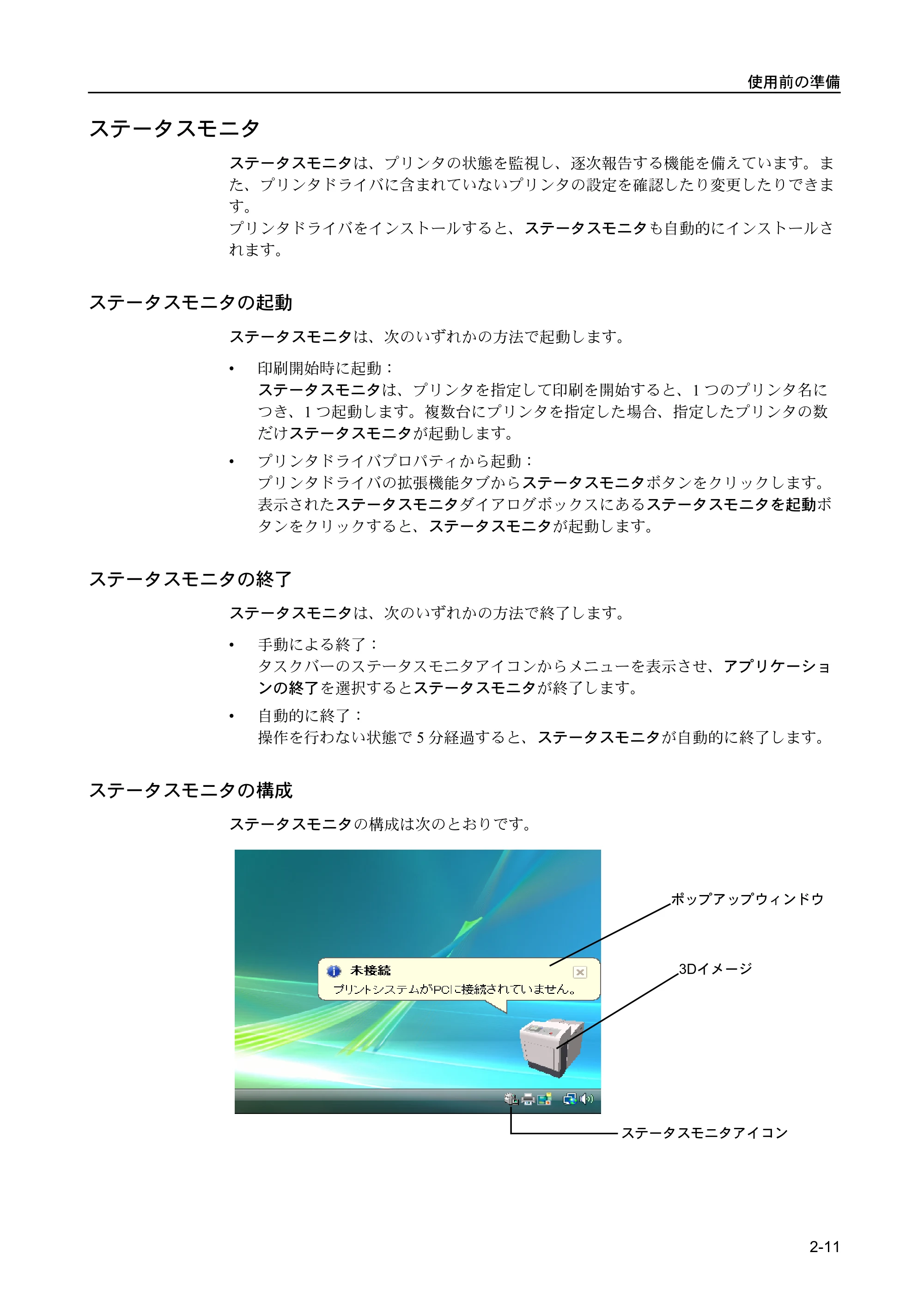 使用前の準備

ステータスモニタ

ステータスモニタは、プリンタの状態を監視し、逐次報告する機能を備えています。また、プリンタドライバに含まれていないプリンタの設定を確認したり変更したりできます。

プリンタドライバをインストールすると、ステータスモニタも自動的にインストールされます。

ステータスモニタの起動

ステータスモニタは、次のいずれかの方法で起動します。

• 印刷開始時に起動：
ステータスモニタは、プリンタを指定して印刷を開始すると、1つのプリンタ名につき、1つ起動します。複数台にプリンタを指定した場合、指定したプリンタの数だけステータスモニタが起動します。

• プリンタドライバプロパティから起動：
プリンタドライバの拡張機能タブからステータスモニタボタンをクリックします。表示されたステータスモニタダイアログボックスにあるステータスモニタを起動ボタンをクリックすると、ステータスモニタが起動します。

ステータスモニタの終了

ステータスモニタは、次のいずれかの方法で終了します。

• 手動による終了：
タスクバーのステータスモニタアイコンからメニューを表示させ、アプリケーションの終了を選択するとステータスモニタが終了します。

• 自動的に終了：
操作を行わない状態で5分経過すると、ステータスモニタが自動的に終了します。

ステータスモニタの構成

ステータスモニタの構成は次のとおりです。

未接続
プリントシステムがPCに接続されていません。

ポップアップウィンドウ

3Dイメージ

ステータスモニタアイコン

2-11